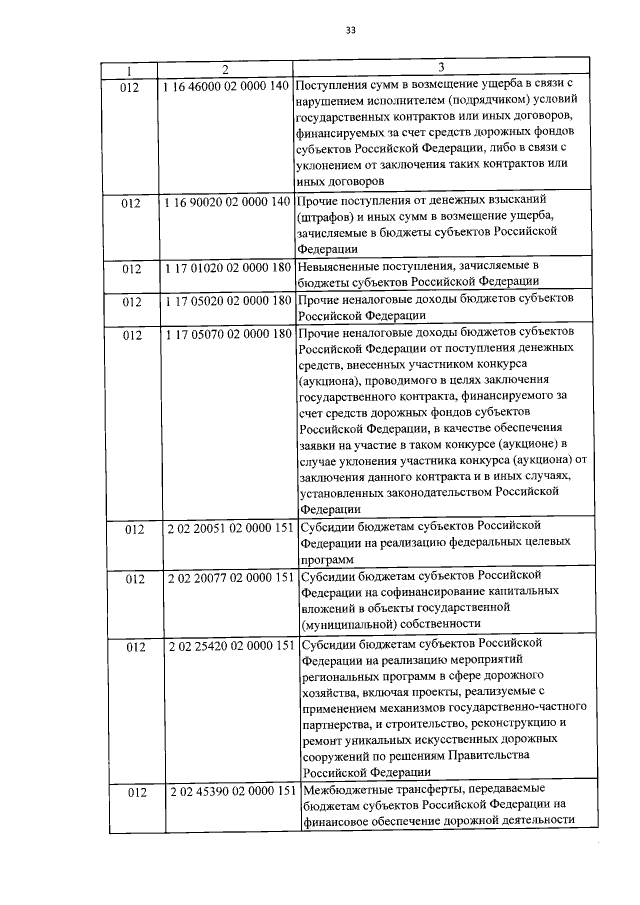 33

| 1 | 2 | 3 |
|---|---|---|
| 012 | 1 16 46000 02 0000 140 | Поступления сумм в возмещение ущерба в связи с нарушением исполнителем (подрядчиком) условий государственных контрактов или иных договоров, финансируемых за счет средств дорожных фондов субъектов Российской Федерации, либо в связи с уклонением от заключения таких контрактов или иных договоров |
| 012 | 1 16 90020 02 0000 140 | Прочие поступления от денежных взысканий (штрафов) и иных сумм в возмещение ущерба, зачисляемые в бюджеты субъектов Российской Федерации |
| 012 | 1 17 01020 02 0000 180 | Невыясненные поступления, зачисляемые в бюджеты субъектов Российской Федерации |
| 012 | 1 17 05020 02 0000 180 | Прочие неналоговые доходы бюджетов субъектов Российской Федерации |
| 012 | 1 17 05070 02 0000 180 | Прочие неналоговые доходы бюджетов субъектов Российской Федерации от поступления денежных средств, внесенных участником конкурса (аукциона), проводимого в целях заключения государственного контракта, финансируемого за счет средств дорожных фондов субъектов Российской Федерации, в качестве обеспечения заявки на участие в таком конкурсе (аукционе) в случае уклонения участника конкурса (аукциона) от заключения данного контракта и в иных случаях, установленных законодательством Российской Федерации |
| 012 | 2 02 20051 02 0000 151 | Субсидии бюджетам субъектов Российской Федерации на реализацию федеральных целевых программ |
| 012 | 2 02 20077 02 0000 151 | Субсидии бюджетам субъектов Российской Федерации на софинансирование капитальных вложений в объекты государственной (муниципальной) собственности |
| 012 | 2 02 25420 02 0000 151 | Субсидии бюджетам субъектов Российской Федерации на реализацию мероприятий региональных программ в сфере дорожного хозяйства, включая проекты, реализуемые с применением механизмов государственно-частного партнерства, и строительство, реконструкцию и ремонт уникальных искусственных дорожных сооружений по решениям Правительства Российской Федерации |
| 012 | 2 02 45390 02 0000 151 | Межбюджетные трансферты, передаваемые бюджетам субъектов Российской Федерации на финансовое обеспечение дорожной деятельности |